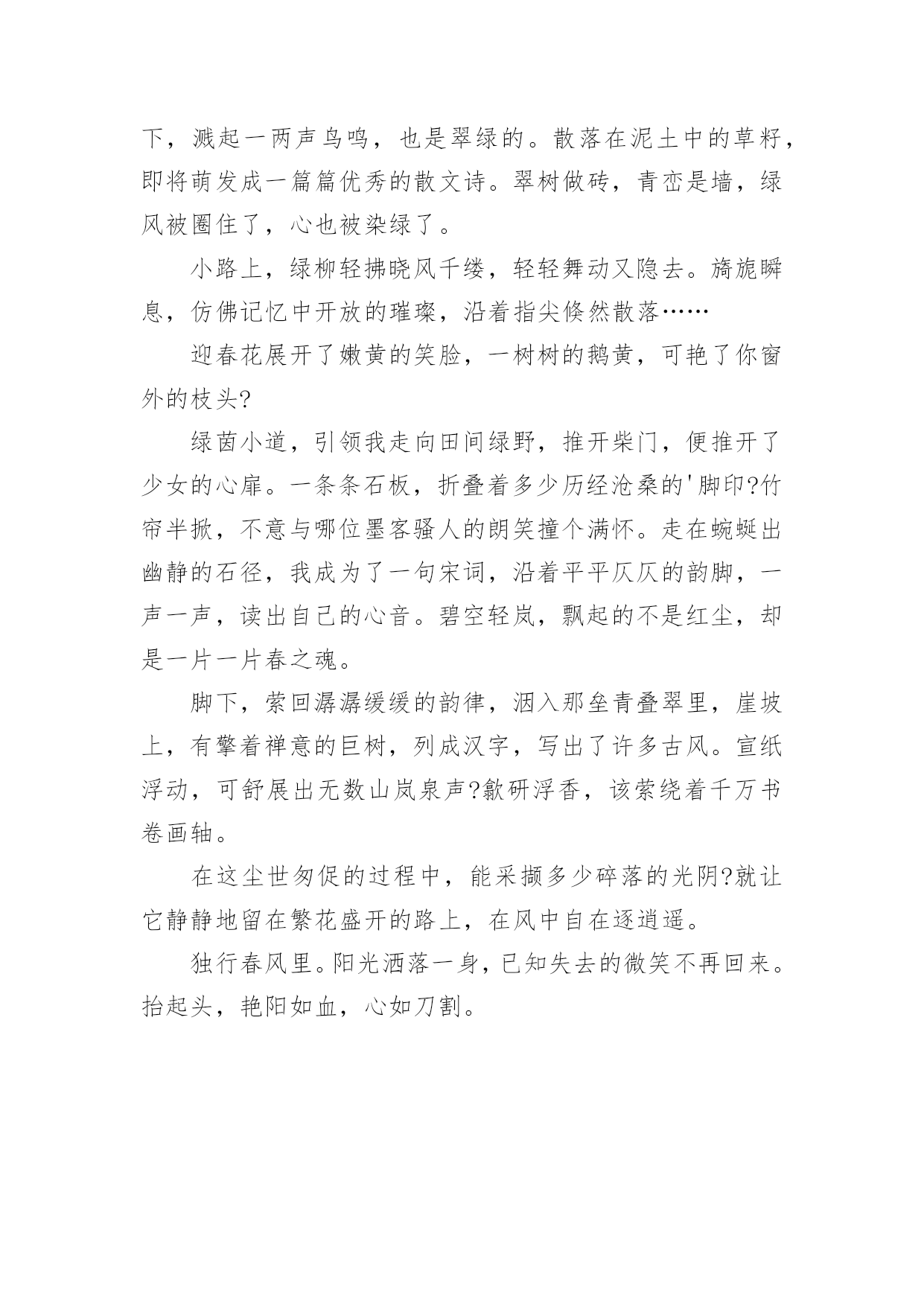 下，溅起一两声鸟鸣，也是翠绿的。散落在泥土中的草籽，即将萌发成一篇篇优秀的散文诗。翠树做砖，青峦是墙，绿风被圈住了，心也被染绿了。

小路上，绿柳轻拂晓风千缕，轻轻舞动又隐去。旖旎瞬息，仿佛记忆中开放的璀璨，沿着指尖倏然散落……

迎春花展开了嫩黄的笑脸，一树树的鹅黄，可艳了你窗外的枝头?

绿茵小道，引领我走向田间绿野，推开柴门，便推开了少女的心扉。一条条石板，折叠着多少历经沧桑的'脚印?竹帘半掀，不意与哪位墨客骚人的朗笑撞个满怀。走在蜿蜒出幽静的石径，我成为了一句宋词，沿着平平仄仄的韵脚，一声一声，读出自己的心音。碧空轻岚，飘起的不是红尘，却是一片一片春之魂。

脚下，萦回潺潺缓缓的韵律，洇入那垒青叠翠里，崖坡上，有擎着禅意的巨树，列成汉字，写出了许多古风。宣纸浮动，可舒展出无数山岚泉声?歙研浮香，该萦绕着千万书卷画轴。

在这尘世匆促的过程中，能采撷多少碎落的光阴?就让它静静地留在繁花盛开的路上，在风中自在逐逍遥。

独行春风里。阳光洒落一身，已知失去的微笑不再回来。抬起头，艳阳如血，心如刀割。